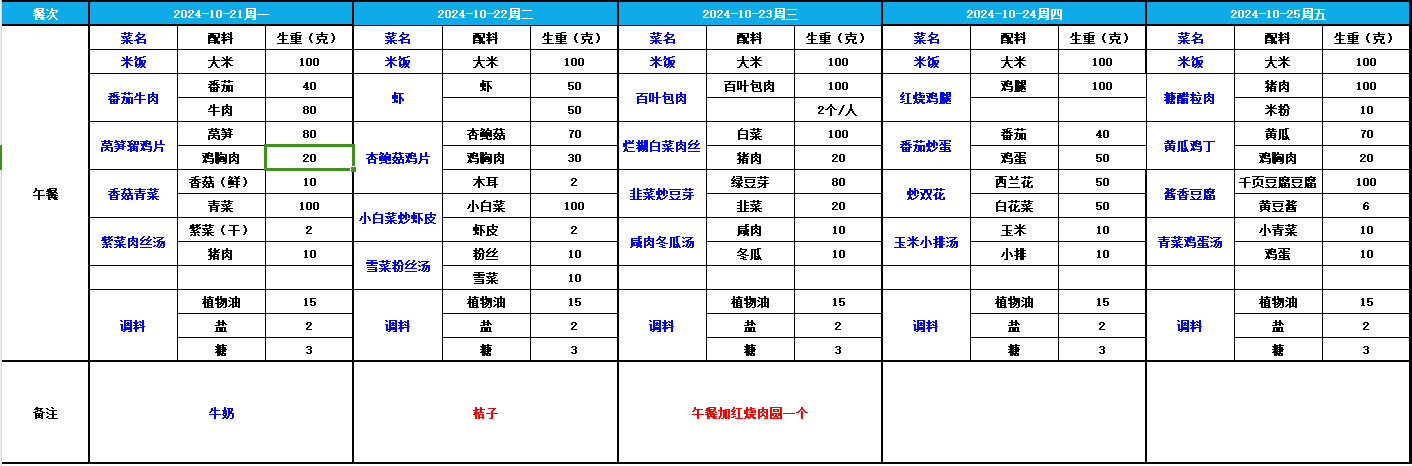 | 餐次 | 2024-10-21周一 | | | 2024-10-22周二 | | | 2024-10-23周三 | | | 2024-10-24周四 | | | 2024-10-25周五 | | |
|---|---|---|---|---|---|---|---|---|---|---|---|---|---|---|---|
| 午餐 | 菜名 | 配料 | 生重（克） | 菜名 | 配料 | 生重（克） | 菜名 | 配料 | 生重（克） | 菜名 | 配料 | 生重（克） | 菜名 | 配料 | 生重（克） |
| | 米饭 | 大米 | 100 | 米饭 | 大米 | 100 | 米饭 | 大米 | 100 | 米饭 | 大米 | 100 | 米饭 | 大米 | 100 |
| | 番茄牛肉 | 番茄 | 40 | 虾 | 虾 | 50 | 百叶包肉 | 百叶包肉 | 100 | 红烧鸡腿 | 鸡腿 | 100 | 糖醋粒肉 | 猪肉 | 100 |
| | | 牛肉 | 80 | | | 50 | | | 2个/人 | | | | | 米粉 | 10 |
| | 莴笋溜鸡片 | 莴笋 | 80 | 杏鲍菇鸡片 | 杏鲍菇 | 70 | 烂糊白菜肉丝 | 白菜 | 100 | 番茄炒蛋 | 番茄 | 40 | 黄瓜鸡丁 | 黄瓜 | 70 |
| | | 鸡胸肉 | 20 | | 鸡胸肉 | 30 | | 猪肉 | 20 | | 鸡蛋 | 50 | | 鸡胸肉 | 20 |
| | 香菇青菜 | 香菇（鲜） | 10 | | 木耳 | 2 | 韭菜炒豆芽 | 绿豆芽 | 80 | 炒双花 | 西兰花 | 50 | 酱香豆腐 | 千页豆腐豆腐 | 100 |
| | | 青菜 | 100 | 小白菜炒虾皮 | 小白菜 | 100 | | 韭菜 | 20 | | 白花菜 | 50 | | 黄豆酱 | 6 |
| | 紫菜肉丝汤 | 紫菜（干） | 2 | | 虾皮 | 2 | 咸肉冬瓜汤 | 咸肉 | 10 | 玉米小排汤 | 玉米 | 10 | 青菜鸡蛋汤 | 小青菜 | 10 |
| | | 猪肉 | 10 | 雪菜粉丝汤 | 粉丝 | 10 | | 冬瓜 | 10 | | 小排 | 10 | | 鸡蛋 | 10 |
| | | | | | 雪菜 | 10 | | | | | | | | | |
| | 调料 | 植物油 | 15 | 调料 | 植物油 | 15 | 调料 | 植物油 | 15 | 调料 | 植物油 | 15 | 调料 | 植物油 | 15 |
| | | 盐 | 2 | | 盐 | 2 | | 盐 | 2 | | 盐 | 2 | | 盐 | 2 |
| | | 糖 | 3 | | 糖 | 3 | | 糖 | 3 | | 糖 | 3 | | 糖 | 3 |
| 备注 | 牛奶 | | | 桔子 | | | 午餐加红烧肉圆一个 | | | | | | | | |